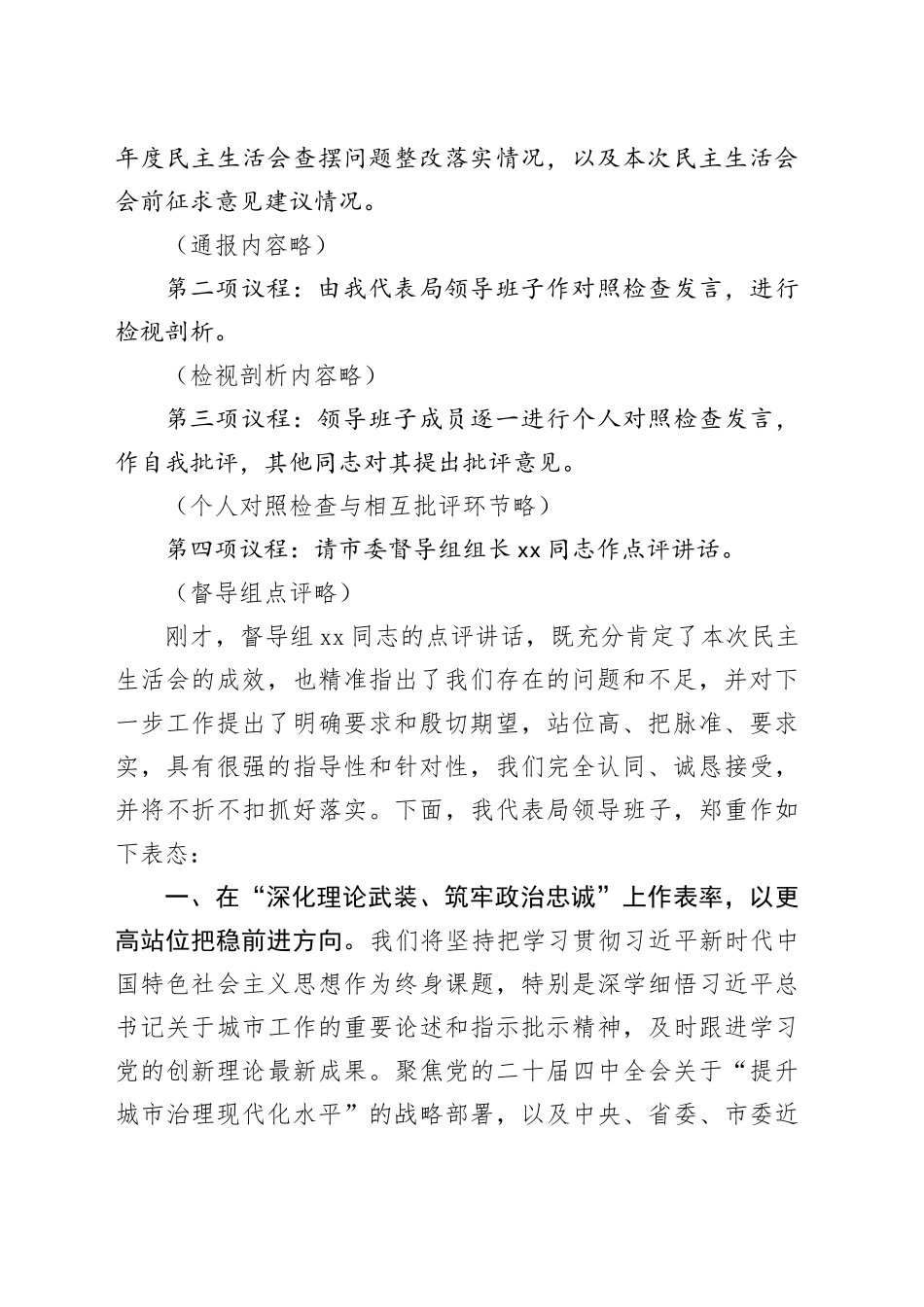 年度民主生活会查摆问题整改落实情况，以及本次民主生活会会前征求意见建议情况。

（通报内容略）

第二项议程：由我代表局领导班子作对照检查发言，进行检视剖析。

（检视剖析内容略）

第三项议程：领导班子成员逐一进行个人对照检查发言，作自我批评，其他同志对其提出批评意见。

（个人对照检查与相互批评环节略）

第四项议程：请市委督导组组长xx同志作点评讲话。

（督导组点评略）

刚才，督导组xx同志的点评讲话，既充分肯定了本次民主生活会的成效，也精准指出了我们存在的问题和不足，并对下一步工作提出了明确要求和殷切期望，站位高、把脉准、要求实，具有很强的指导性和针对性，我们完全认同、诚恳接受，并将不折不扣抓好落实。下面，我代表局领导班子，郑重作如下表态：

一、在“深化理论武装、筑牢政治忠诚”上作表率，以更高站位把稳前进方向。我们将坚持把学习贯彻习近平新时代中国特色社会主义思想作为终身课题，特别是深学细悟习近平总书记关于城市工作的重要论述和指示批示精神，及时跟进学习党的创新理论最新成果。聚焦党的二十届四中全会关于“提升城市治理现代化水平”的战略部署，以及中央、省委、市委近